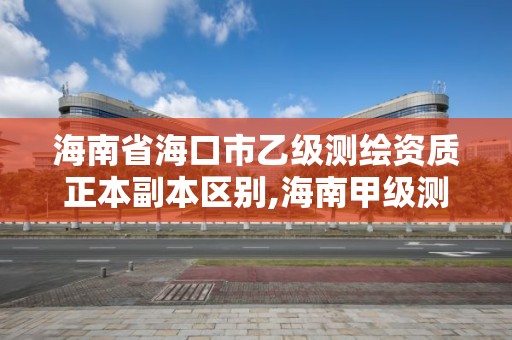 海南省海口市乙级测绘资质正本副本区别,海南甲级测